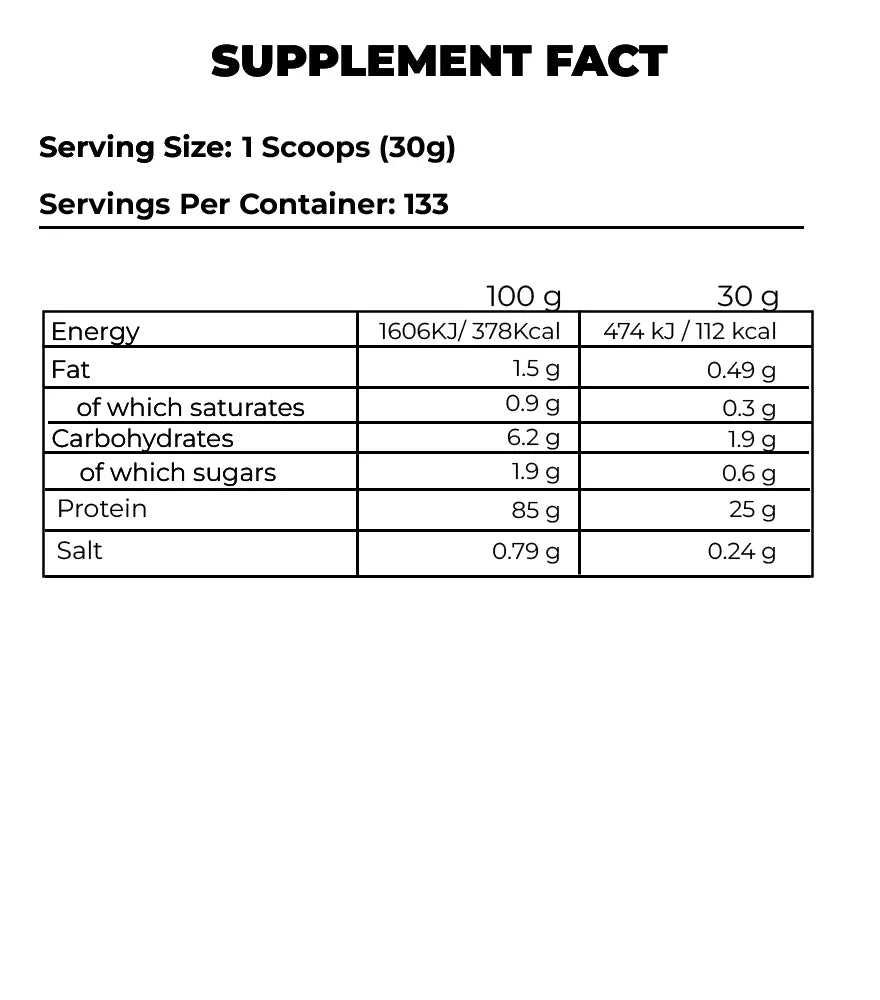 SUPPLEMENT FACT

Serving Size: 1 Scoops (30g)

Servings Per Container: 133

| | 100 g | 30 g |
|---|---|---|
| Energy | 1606KJ/ 378Kcal | 474 kJ / 112 kcal |
| Fat | 1.5 g | 0.49 g |
| of which saturates | 0.9 g | 0.3 g |
| Carbohydrates | 6.2 g | 1.9 g |
| of which sugars | 1.9 g | 0.6 g |
| Protein | 85 g | 25 g |
| Salt | 0.79 g | 0.24 g |